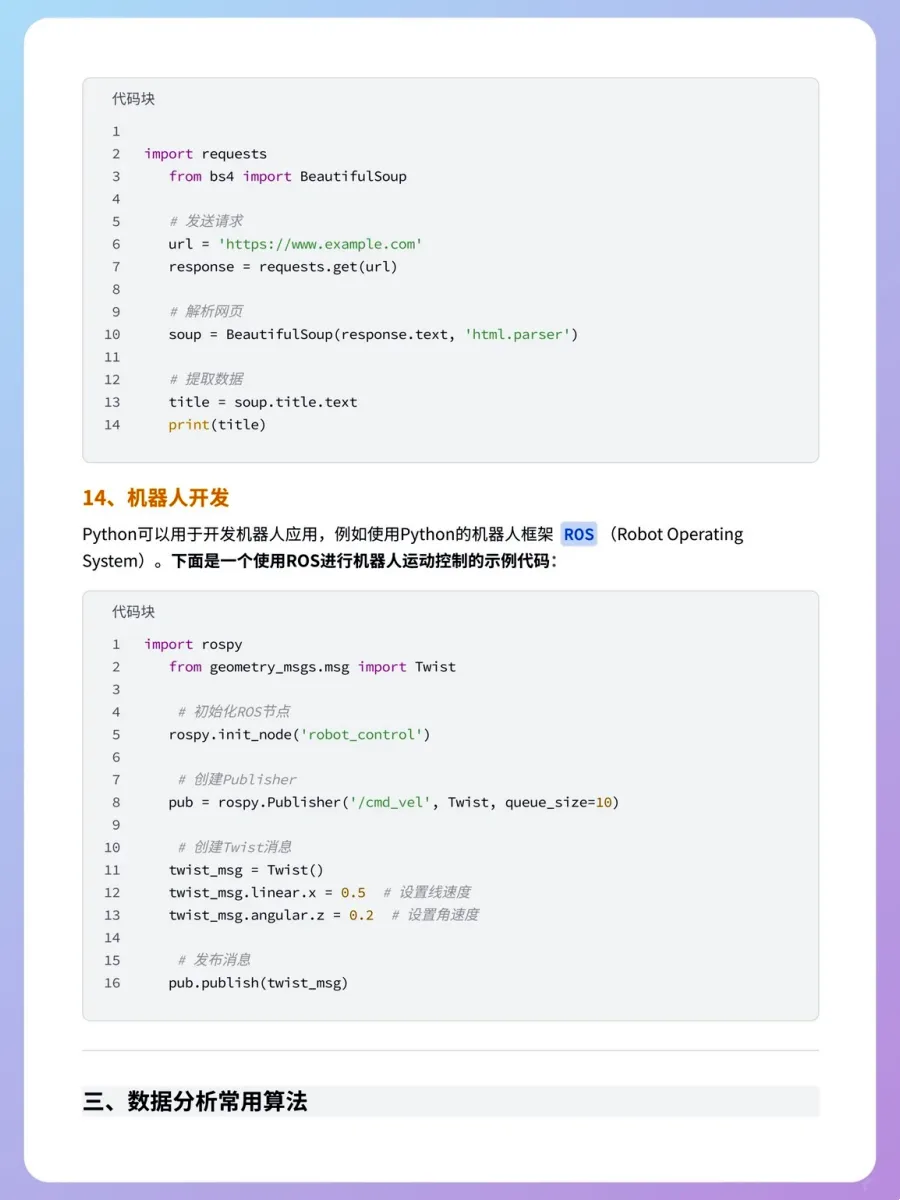 代码块

1
2 import requests
3 from bs4 import BeautifulSoup
4
5 # 发送请求
6 url = 'https://www.example.com'
7 response = requests.get(url)
8
9 # 解析网页
10 soup = BeautifulSoup(response.text, 'html.parser')
11
12 # 提取数据
13 title = soup.title.text
14 print(title)

14、机器人开发

Python可以用于开发机器人应用，例如使用Python的机器人框架 ROS （Robot Operating System）。下面是一个使用ROS进行机器人运动控制的示例代码：

代码块

1 import rospy
2 from geometry_msgs.msg import Twist
3
4 # 初始化ROS节点
5 rospy.init_node('robot_control')
6
7 # 创建Publisher
8 pub = rospy.Publisher('/cmd_vel', Twist, queue_size=10)
9
10 # 创建Twist消息
11 twist_msg = Twist()
12 twist_msg.linear.x = 0.5 # 设置线速度
13 twist_msg.angular.z = 0.2 # 设置角速度
14
15 # 发布消息
16 pub.publish(twist_msg)

三、数据分析常用算法